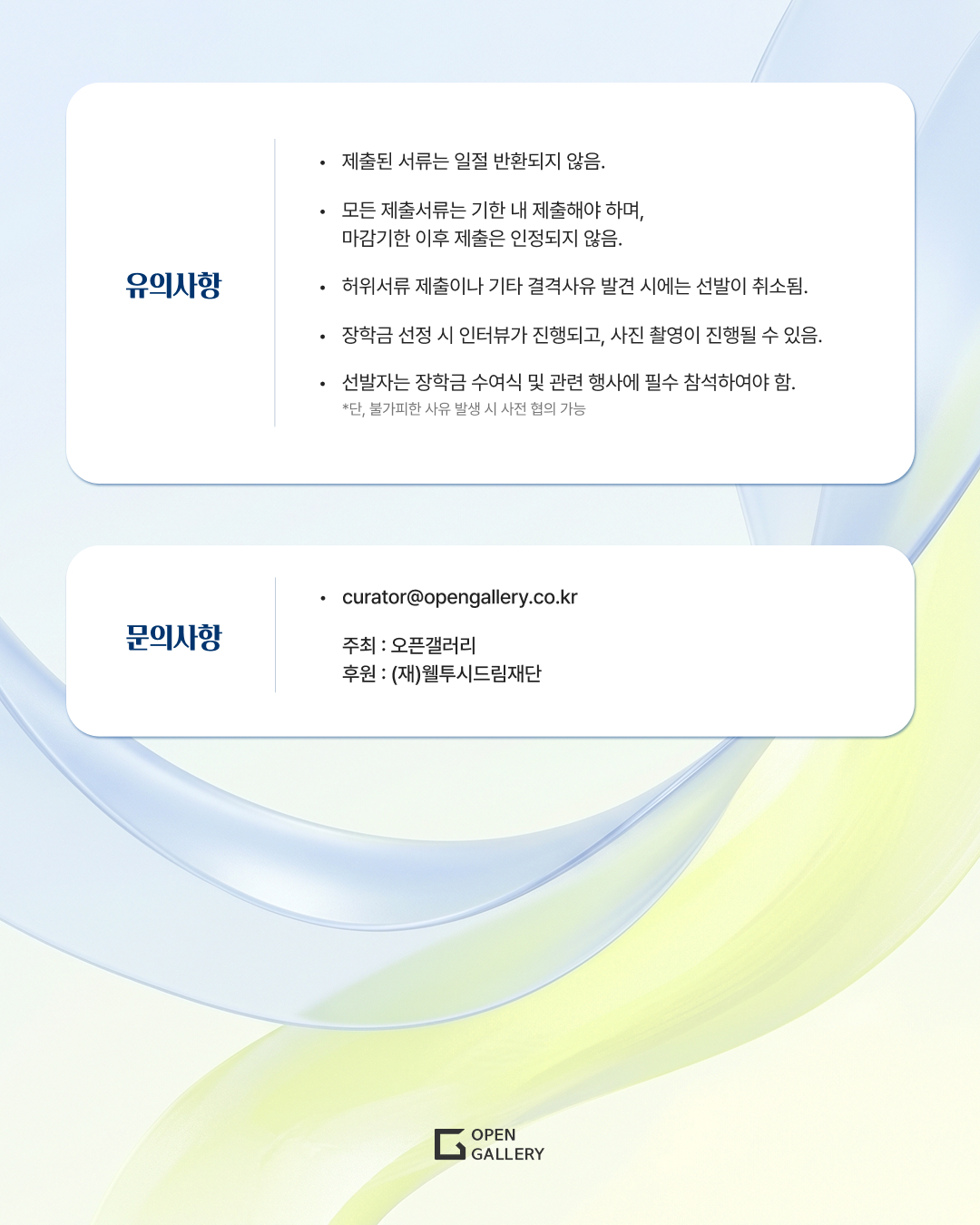 유의사항

• 제출된 서류는 일절 반환되지 않음.

• 모든 제출서류는 기한 내 제출해야 하며, 마감기한 이후 제출은 인정되지 않음.

• 허위서류 제출이나 기타 결격사유 발견 시에는 선발이 취소됨.

• 장학금 선정 시 인터뷰가 진행되고, 사진 촬영이 진행될 수 있음.

• 선발자는 장학금 수여식 및 관련 행사에 필수 참석하여야 함.
*단, 불가피한 사유 발생 시 사전 협의 가능

문의사항

• curator@opengallery.co.kr

주최 : 오픈갤러리
후원 : (재)웰투시드림재단

OPEN
GALLERY